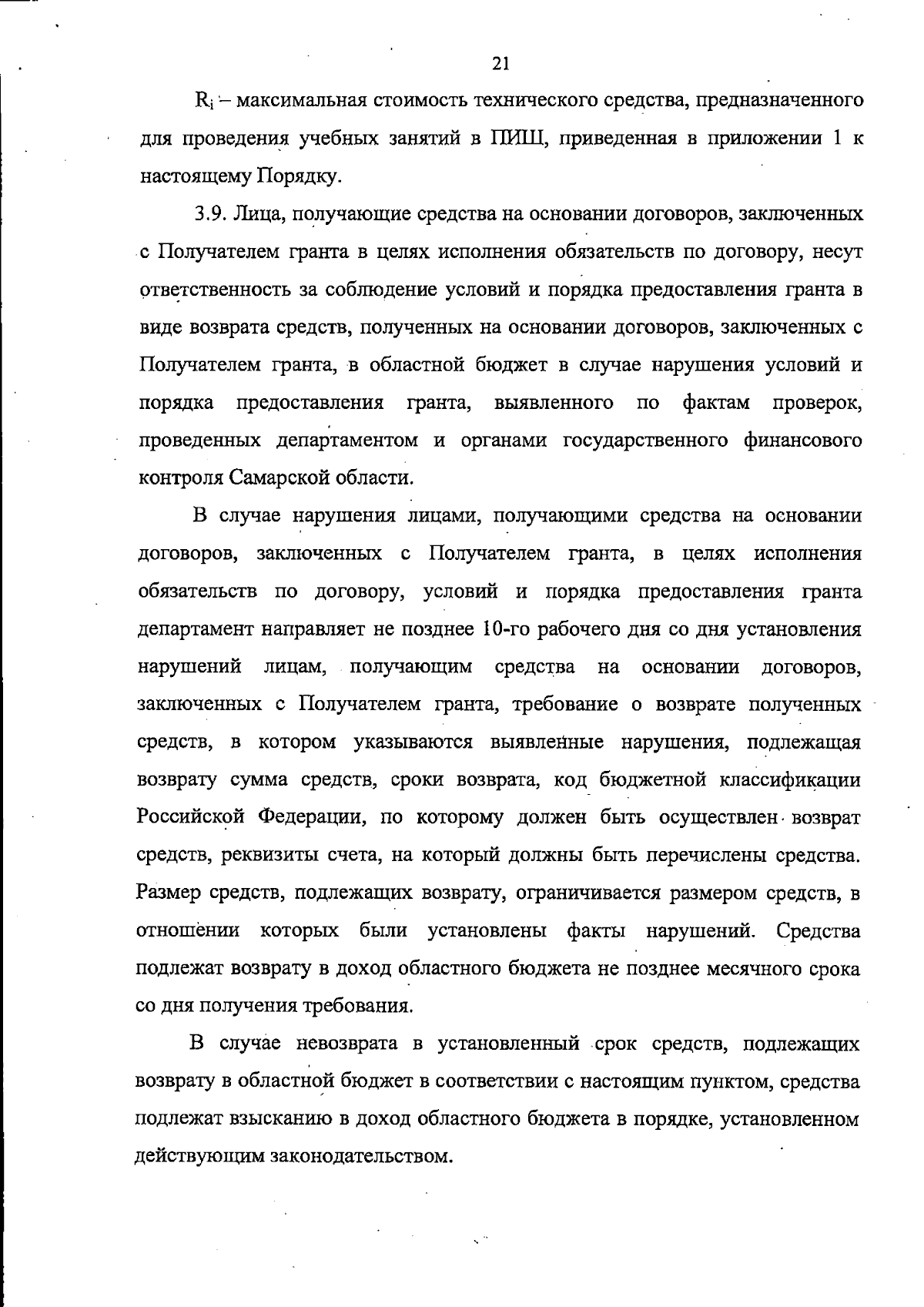 21

$R_i$ – максимальная стоимость технического средства, предназначенного для проведения учебных занятий в ПИШ, приведенная в приложении 1 к настоящему Порядку.

3.9. Лица, получающие средства на основании договоров, заключенных с Получателем гранта в целях исполнения обязательств по договору, несут ответственность за соблюдение условий и порядка предоставления гранта в виде возврата средств, полученных на основании договоров, заключенных с Получателем гранта, в областной бюджет в случае нарушения условий и порядка предоставления гранта, выявленного по фактам проверок, проведенных департаментом и органами государственного финансового контроля Самарской области.

В случае нарушения лицами, получающими средства на основании договоров, заключенных с Получателем гранта, в целях исполнения обязательств по договору, условий и порядка предоставления гранта департамент направляет не позднее 10-го рабочего дня со дня установления нарушений лицам, получающим средства на основании договоров, заключенных с Получателем гранта, требование о возврате полученных средств, в котором указываются выявленные нарушения, подлежащая возврату сумма средств, сроки возврата, код бюджетной классификации Российской Федерации, по которому должен быть осуществлен возврат средств, реквизиты счета, на который должны быть перечислены средства. Размер средств, подлежащих возврату, ограничивается размером средств, в отношении которых были установлены факты нарушений. Средства подлежат возврату в доход областного бюджета не позднее месячного срока со дня получения требования.

В случае невозврата в установленный срок средств, подлежащих возврату в областной бюджет в соответствии с настоящим пунктом, средства подлежат взысканию в доход областного бюджета в порядке, установленном действующим законодательством.